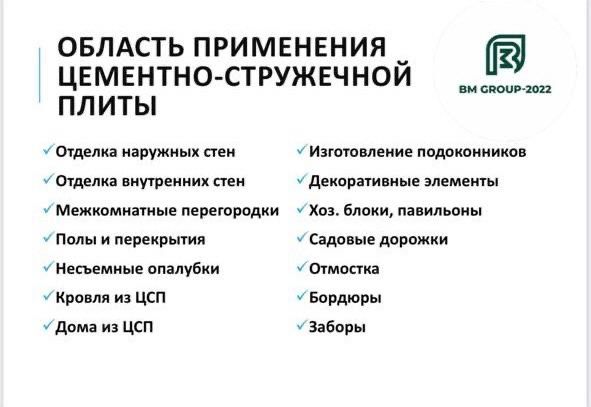 ОБЛАСТЬ ПРИМЕНЕНИЯ ЦЕМЕНТНО-СТРУЖЕЧНОЙ ПЛИТЫ

BM GROUP-2022

✓Отделка наружных стен
✓Отделка внутренних стен
✓Межкомнатные перегородки
✓Полы и перекрытия
✓Несъемные опалубки
✓Кровля из ЦСП
✓Дома из ЦСП

✓Изготовление подоконников
✓Декоративные элементы
✓Хоз. блоки, павильоны
✓Садовые дорожки
✓Отмостка
✓Бордюры
✓Заборы